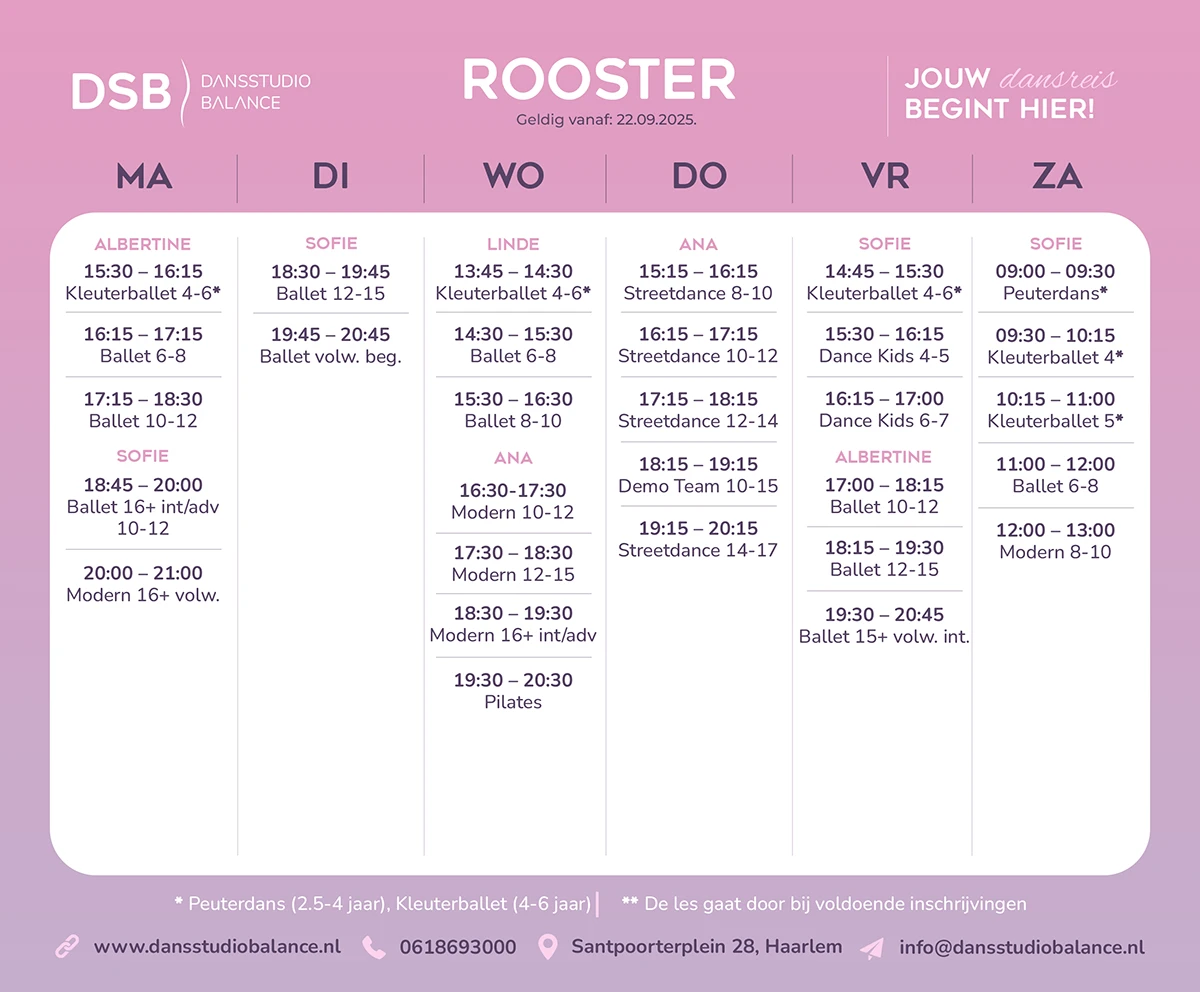 DSB DANSSTUDIO BALANCE

ROOSTER
Geldig vanaf: 22.09.2025.

JOUW dansreis BEGINT HIER!

MA

ALBERTINE
15:30 – 16:15
Kleuterballet 4-6*

16:15 – 17:15
Ballet 6-8

17:15 – 18:30
Ballet 10-12

SOFIE
18:45 – 20:00
Ballet 16+ int/adv 10-12

20:00 – 21:00
Modern 16+ volw.

DI

SOFIE
18:30 – 19:45
Ballet 12-15

19:45 – 20:45
Ballet volw. beg.

WO

LINDE
13:45 – 14:30
Kleuterballet 4-6*

14:30 – 15:30
Ballet 6-8

15:30 – 16:30
Ballet 8-10

ANA
16:30-17:30
Modern 10-12

17:30 – 18:30
Modern 12-15

18:30 – 19:30
Modern 16+ int/adv

19:30 – 20:30
Pilates

DO

ANA
15:15 – 16:15
Streetdance 8-10

16:15 – 17:15
Streetdance 10-12

17:15 – 18:15
Streetdance 12-14

18:15 – 19:15
Demo Team 10-15

19:15 – 20:15
Streetdance 14-17

VR

SOFIE
14:45 – 15:30
Kleuterballet 4-6*

15:30 – 16:15
Dance Kids 4-5

16:15 – 17:00
Dance Kids 6-7

ALBERTINE
17:00 – 18:15
Ballet 10-12

18:15 – 19:30
Ballet 12-15

19:30 – 20:45
Ballet 15+ volw. int.

ZA

SOFIE
09:00 – 09:30
Peuterdans*

09:30 – 10:15
Kleuterballet 4*

10:15 – 11:00
Kleuterballet 5*

11:00 – 12:00
Ballet 6-8

12:00 – 13:00
Modern 8-10

* Peuterdans (2.5-4 jaar), Kleuterballet (4-6 jaar) | ** De les gaat door bij voldoende inschrijvingen

www.dansstudiobalance.nl 0618693000 Santpoorterplein 28, Haarlem info@dansstudiobalance.nl